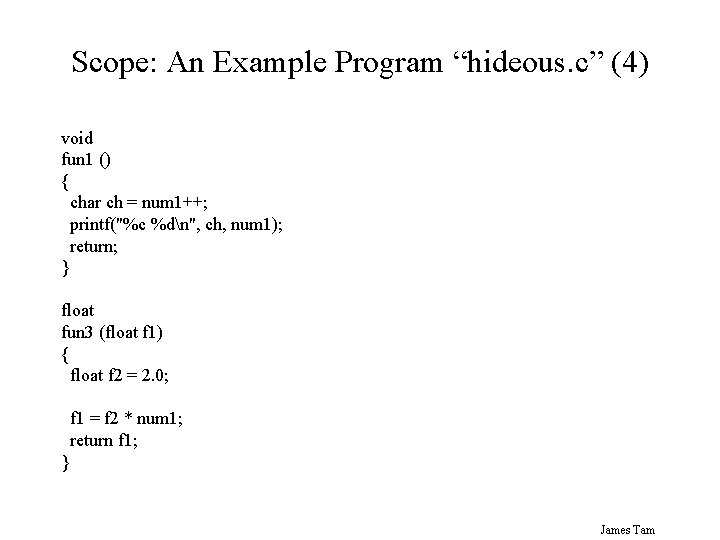 Scope: An Example Program “hideous.c” (4)

void
fun1 ()
{
 char ch = num1++;
 printf("%c %d\n", ch, num1);
 return;
}

float
fun3 (float f1)
{
 float f2 = 2.0;

 f1 = f2 * num1;
 return f1;
}

James Tam